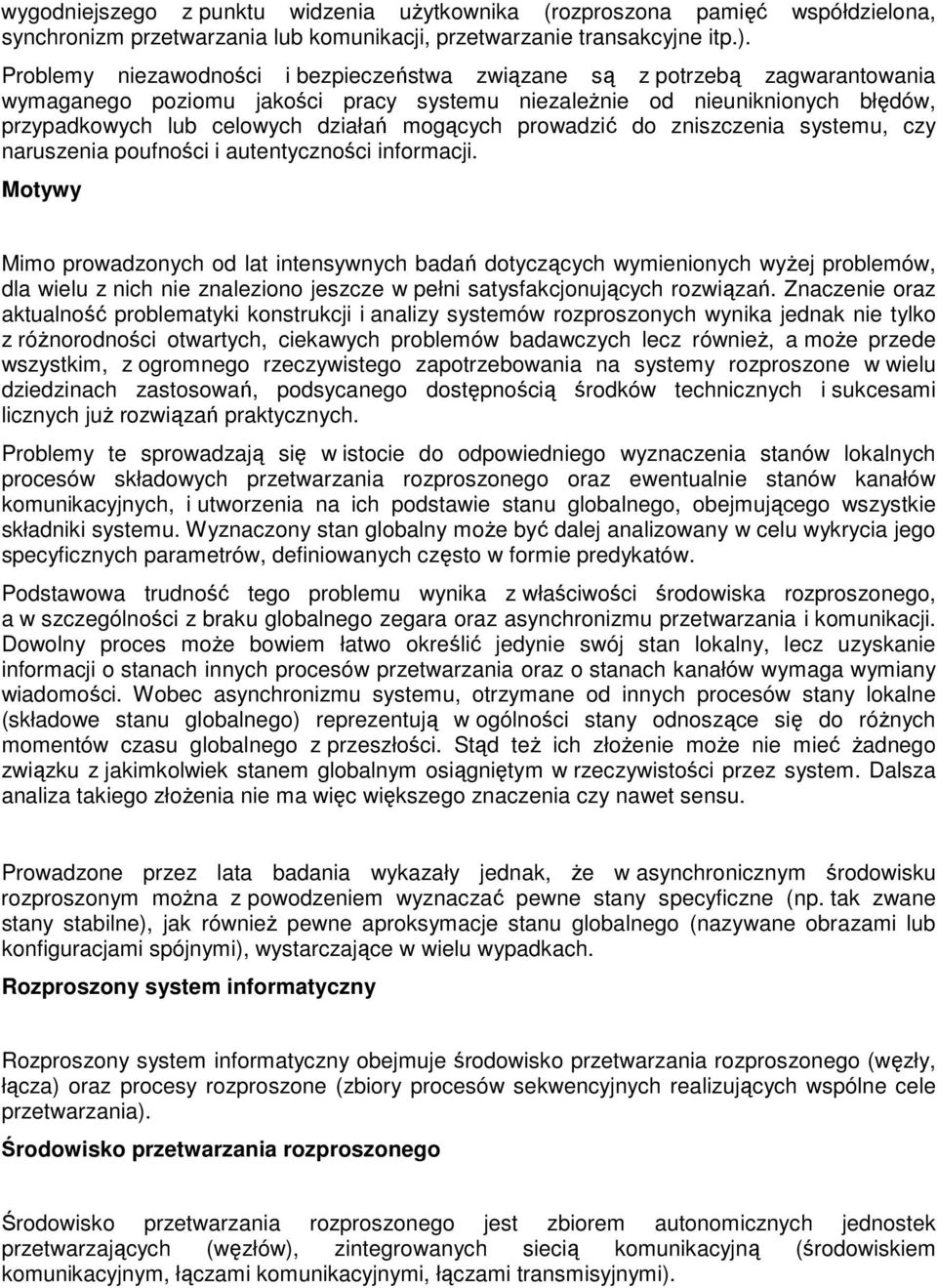 wygodniejszego z punktu widzenia użytkownika (rozproszona pamięć współdzielona, synchronizm przetwarzania lub komunikacji, przetwarzanie transakcyjne itp.).

Problemy niezawodności i bezpieczeństwa związane są z potrzebą zagwarantowania wymaganego poziomu jakości pracy systemu niezależnie od nieuniknionych błędów, przypadkowych lub celowych działań mogących prowadzić do zniszczenia systemu, czy naruszenia poufności i autentyczności informacji.

Motywy

Mimo prowadzonych od lat intensywnych badań dotyczących wymienionych wyżej problemów, dla wielu z nich nie znaleziono jeszcze w pełni satysfakcjonujących rozwiązań. Znaczenie oraz aktualność problematyki konstrukcji i analizy systemów rozproszonych wynika jednak nie tylko z różnorodności otwartych, ciekawych problemów badawczych lecz również, a może przede wszystkim, z ogromnego rzeczywistego zapotrzebowania na systemy rozproszone w wielu dziedzinach zastosowań, podsycanego dostępnością środków technicznych i sukcesami licznych już rozwiązań praktycznych.

Problemy te sprowadzają się w istocie do odpowiedniego wyznaczenia stanów lokalnych procesów składowych przetwarzania rozproszonego oraz ewentualnie stanów kanałów komunikacyjnych, i utworzenia na ich podstawie stanu globalnego, obejmującego wszystkie składniki systemu. Wyznaczony stan globalny może być dalej analizowany w celu wykrycia jego specyficznych parametrów, definiowanych często w formie predykatów.

Podstawowa trudność tego problemu wynika z właściwości środowiska rozproszonego, a w szczególności z braku globalnego zegara oraz asynchronizmu przetwarzania i komunikacji. Dowolny proces może bowiem łatwo określić jedynie swój stan lokalny, lecz uzyskanie informacji o stanach innych procesów przetwarzania oraz o stanach kanałów wymaga wymiany wiadomości. Wobec asynchronizmu systemu, otrzymane od innych procesów stany lokalne (składowe stanu globalnego) reprezentują w ogólności stany odnoszące się do różnych momentów czasu globalnego z przeszłości. Stąd też ich złożenie może nie mieć żadnego związku z jakimkolwiek stanem globalnym osiągniętym w rzeczywistości przez system. Dalsza analiza takiego złożenia nie ma więc większego znaczenia czy nawet sensu.

Prowadzone przez lata badania wykazały jednak, że w asynchronicznym środowisku rozproszonym można z powodzeniem wyznaczać pewne stany specyficzne (np. tak zwane stany stabilne), jak również pewne aproksymacje stanu globalnego (nazywane obrazami lub konfiguracjami spójnymi), wystarczające w wielu wypadkach.

Rozproszony system informatyczny

Rozproszony system informatyczny obejmuje środowisko przetwarzania rozproszonego (węzły, łącza) oraz procesy rozproszone (zbiory procesów sekwencyjnych realizujących wspólne cele przetwarzania).

Środowisko przetwarzania rozproszonego

Środowisko przetwarzania rozproszonego jest zbiorem autonomicznych jednostek przetwarzających (węzłów), zintegrowanych siecią komunikacyjną (środowiskiem komunikacyjnym, łączami komunikacyjnymi, łączami transmisyjnymi).